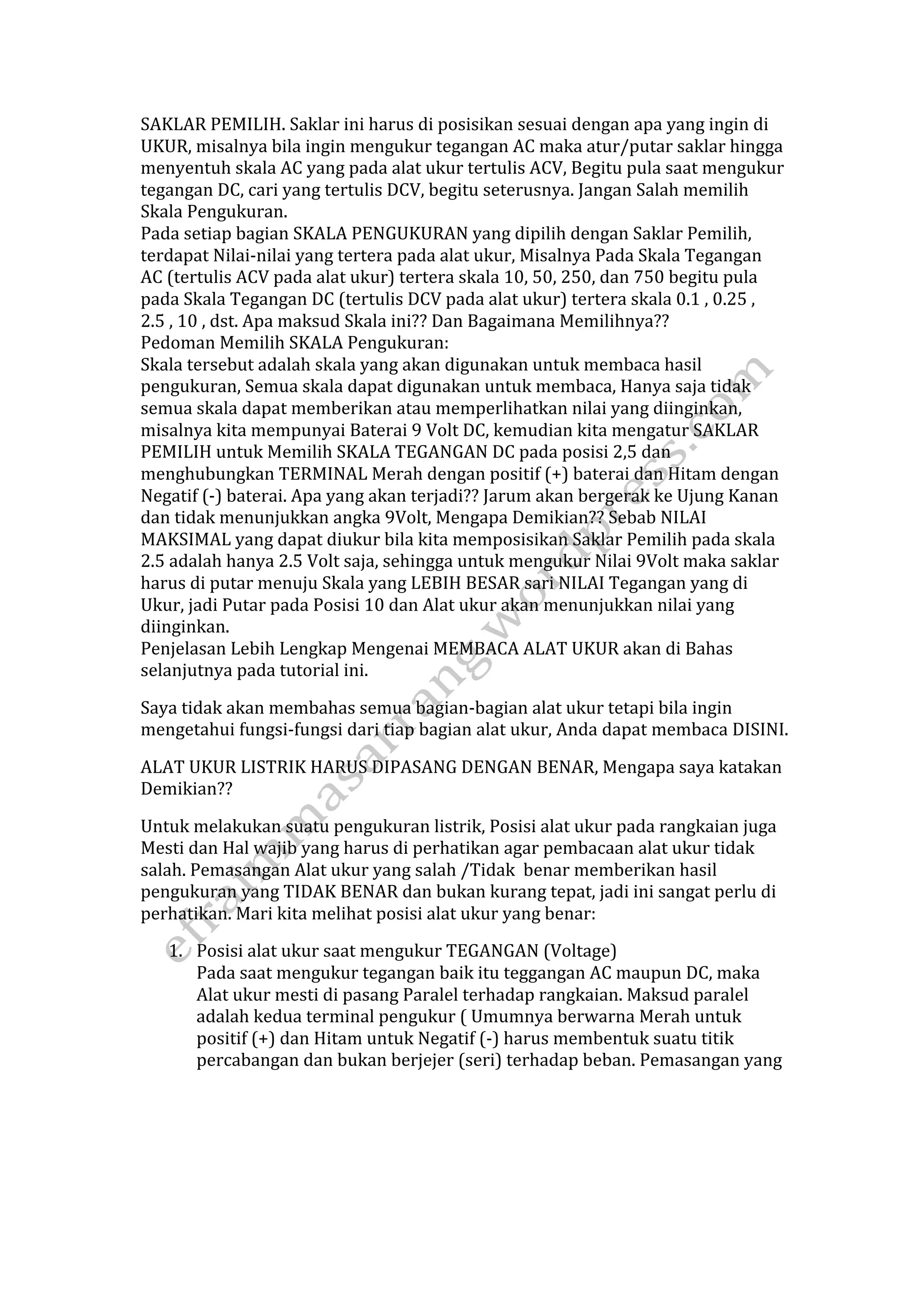 SAKLAR PEMILIH. Saklar ini harus di posisikan sesuai dengan apa yang ingin di UKUR, misalnya bila ingin mengukur tegangan AC maka atur/putar saklar hingga menyentuh skala AC yang pada alat ukur tertulis ACV, Begitu pula saat mengukur tegangan DC, cari yang tertulis DCV, begitu seterusnya. Jangan Salah memilih Skala Pengukuran.
Pada setiap bagian SKALA PENGUKURAN yang dipilih dengan Saklar Pemilih, terdapat Nilai-nilai yang tertera pada alat ukur, Misalnya Pada Skala Tegangan AC (tertulis ACV pada alat ukur) tertera skala 10, 50, 250, dan 750 begitu pula pada Skala Tegangan DC (tertulis DCV pada alat ukur) tertera skala 0.1 , 0.25 , 2.5 , 10 , dst. Apa maksud Skala ini?? Dan Bagaimana Memilihnya??
Pedoman Memilih SKALA Pengukuran:
Skala tersebut adalah skala yang akan digunakan untuk membaca hasil pengukuran, Semua skala dapat digunakan untuk membaca, Hanya saja tidak semua skala dapat memberikan atau memperlihatkan nilai yang diinginkan, misalnya kita mempunyai Baterai 9 Volt DC, kemudian kita mengatur SAKLAR PEMILIH untuk Memilih SKALA TEGANGAN DC pada posisi 2,5 dan menghubungkan TERMINAL Merah dengan positif (+) baterai dan Hitam dengan Negatif (-) baterai. Apa yang akan terjadi?? Jarum akan bergerak ke Ujung Kanan dan tidak menunjukkan angka 9Volt, Mengapa Demikian?? Sebab NILAI MAKSIMAL yang dapat diukur bila kita memposisikan Saklar Pemilih pada skala 2.5 adalah hanya 2.5 Volt saja, sehingga untuk mengukur Nilai 9Volt maka saklar harus di putar menuju Skala yang LEBIH BESAR sari NILAI Tegangan yang di Ukur, jadi Putar pada Posisi 10 dan Alat ukur akan menunjukkan nilai yang diinginkan.
Penjelasan Lebih Lengkap Mengenai MEMBACA ALAT UKUR akan di Bahas selanjutnya pada tutorial ini.

Saya tidak akan membahas semua bagian-bagian alat ukur tetapi bila ingin mengetahui fungsi-fungsi dari tiap bagian alat ukur, Anda dapat membaca DISINI.

ALAT UKUR LISTRIK HARUS DIPASANG DENGAN BENAR, Mengapa saya katakan Demikian??

Untuk melakukan suatu pengukuran listrik, Posisi alat ukur pada rangkaian juga Mesti dan Hal wajib yang harus di perhatikan agar pembacaan alat ukur tidak salah. Pemasangan Alat ukur yang salah /Tidak benar memberikan hasil pengukuran yang TIDAK BENAR dan bukan kurang tepat, jadi ini sangat perlu di perhatikan. Mari kita melihat posisi alat ukur yang benar:

1. Posisi alat ukur saat mengukur TEGANGAN (Voltage)
Pada saat mengukur tegangan baik itu teggangan AC maupun DC, maka Alat ukur mesti di pasang Paralel terhadap rangkaian. Maksud paralel adalah kedua terminal pengukur ( Umumnya berwarna Merah untuk positif (+) dan Hitam untuk Negatif (-) harus membentuk suatu titik percabangan dan bukan berjejer (seri) terhadap beban. Pemasangan yang

eframmasarrang.wordpress.com